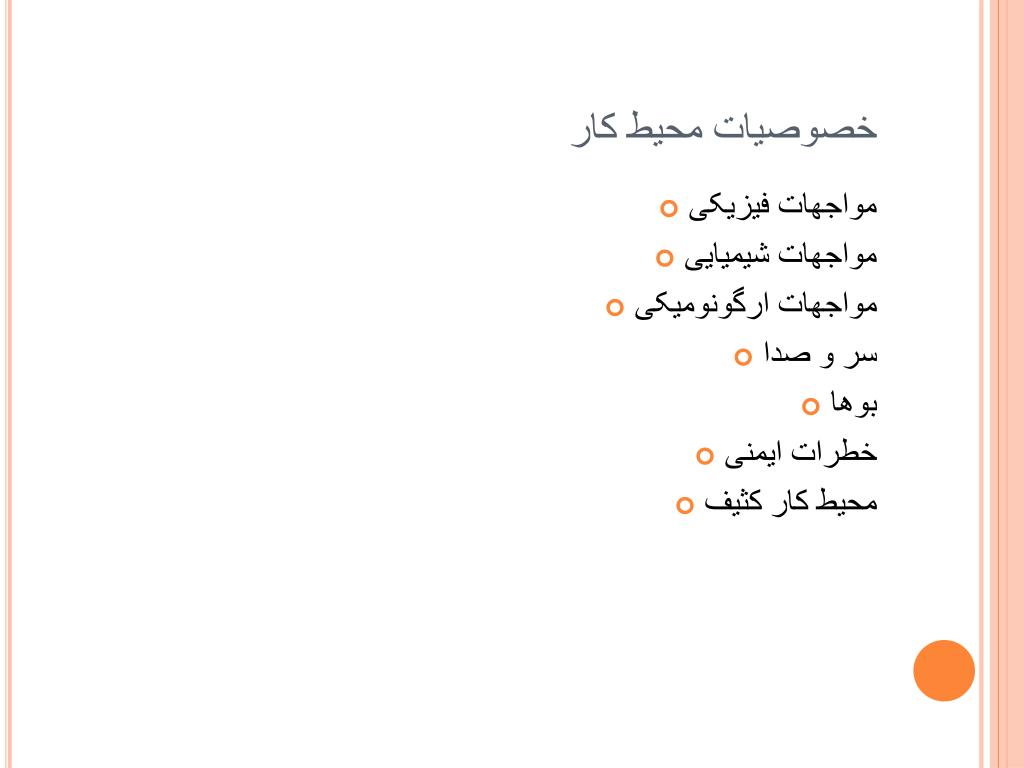 خصوصیات محیط کار

مواجهات فیزیکی
مواجهات شیمیایی
مواجهات ارگونومیکی
سر و صدا
بوها
خطرات ایمنی
محیط کار کثیف